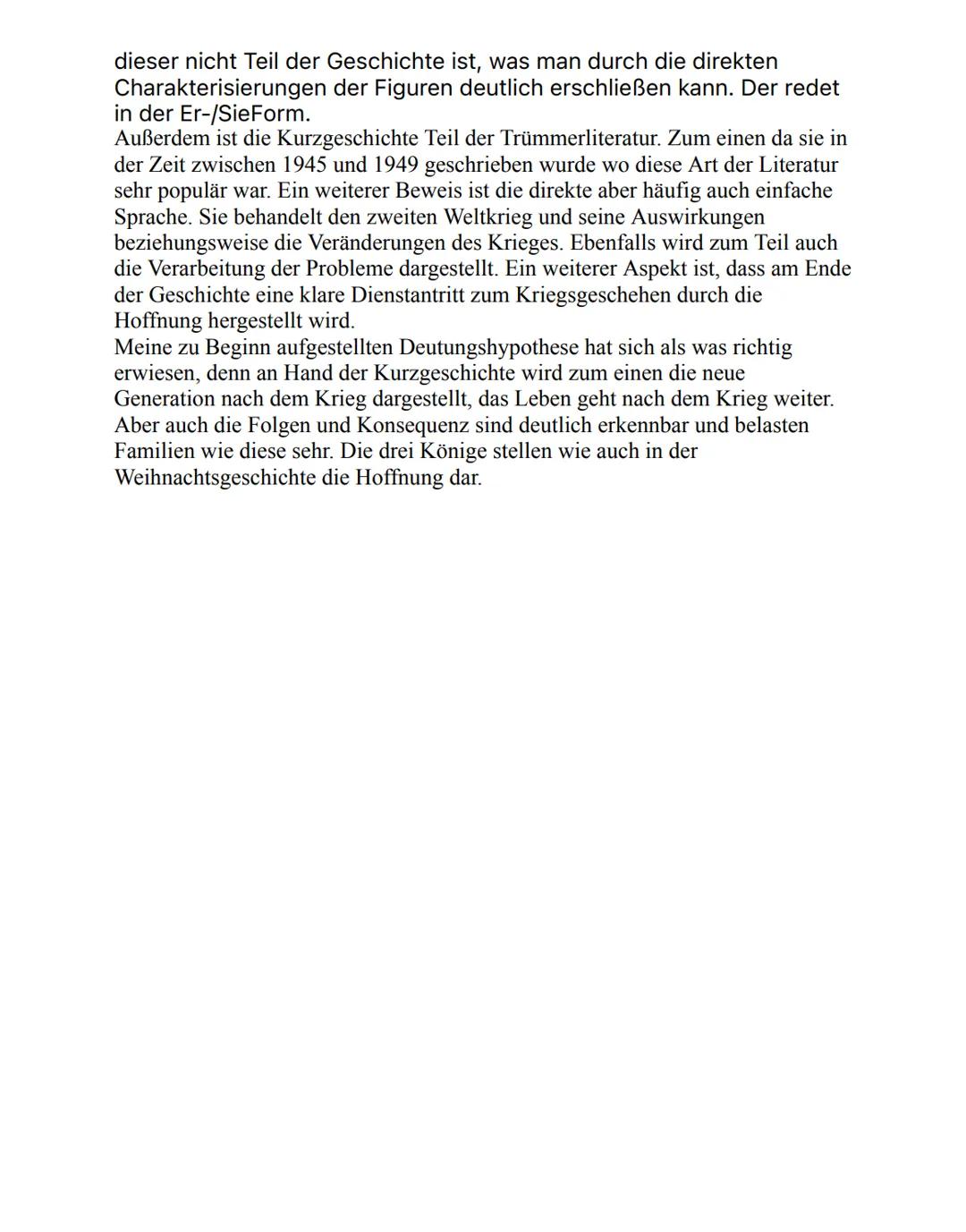 dieser nicht Teil der Geschichte ist, was man durch die direkten Charakterisierungen der Figuren deutlich erschließen kann. Der redet in der Er-/SieForm.
Außerdem ist die Kurzgeschichte Teil der Trümmerliteratur. Zum einen da sie in der Zeit zwischen 1945 und 1949 geschrieben wurde wo diese Art der Literatur sehr populär war. Ein weiterer Beweis ist die direkte aber häufig auch einfache Sprache. Sie behandelt den zweiten Weltkrieg und seine Auswirkungen beziehungsweise die Veränderungen des Krieges. Ebenfalls wird zum Teil auch die Verarbeitung der Probleme dargestellt. Ein weiterer Aspekt ist, dass am Ende der Geschichte eine klare Dienstantritt zum Kriegsgeschehen durch die Hoffnung hergestellt wird.
Meine zu Beginn aufgestellten Deutungshypothese hat sich als was richtig erwiesen, denn an Hand der Kurzgeschichte wird zum einen die neue Generation nach dem Krieg dargestellt, das Leben geht nach dem Krieg weiter. Aber auch die Folgen und Konsequenz sind deutlich erkennbar und belasten Familien wie diese sehr. Die drei Könige stellen wie auch in der Weihnachtsgeschichte die Hoffnung dar.